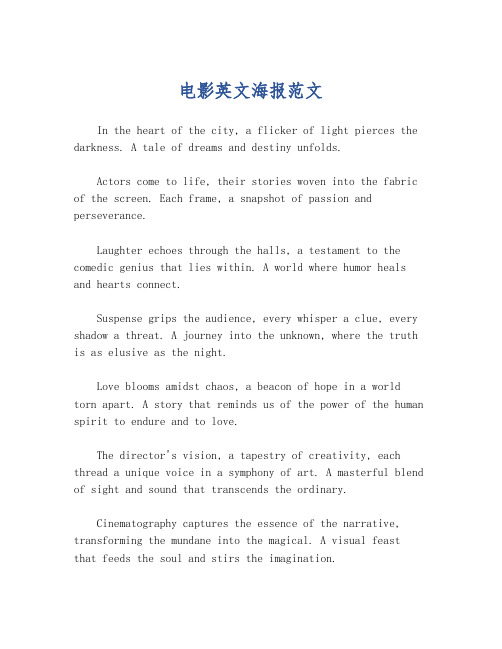 电影英文海报范文

In the heart of the city, a flicker of light pierces the darkness. A tale of dreams and destiny unfolds.

Actors come to life, their stories woven into the fabric of the screen. Each frame, a snapshot of passion and perseverance.

Laughter echoes through the halls, a testament to the comedic genius that lies within. A world where humor heals and hearts connect.

Suspense grips the audience, every whisper a clue, every shadow a threat. A journey into the unknown, where the truth is as elusive as the night.

Love blooms amidst chaos, a beacon of hope in a world torn apart. A story that reminds us of the power of the human spirit to endure and to love.

The director's vision, a tapestry of creativity, each thread a unique voice in a symphony of art. A masterful blend of sight and sound that transcends the ordinary.

Cinematography captures the essence of the narrative, transforming the mundane into the magical. A visual feast that feeds the soul and stirs the imagination.